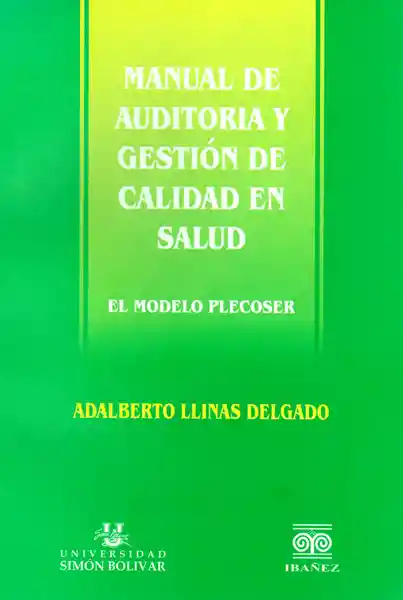 MANUAL DE AUDITORIA Y GESTIÓN DE CALIDAD EN SALUD

EL MODELO PLECOSER

ADALBERTO LLINAS DELGADO

UNIVERSIDAD SIMÓN BOLIVAR

IBAÑEZ